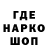 ГДЕ
НАРКО
ШОП